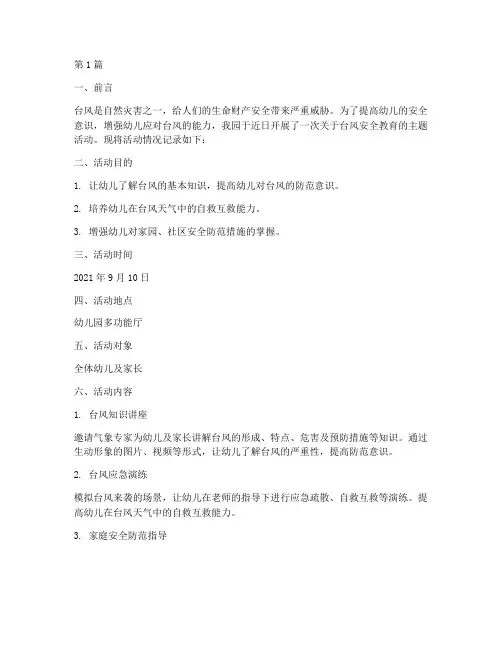 第 1 篇

一、前言

台风是自然灾害之一，给人们的生命财产安全带来严重威胁。为了提高幼儿的安全意识，增强幼儿应对台风的能力，我园于近日开展了一次关于台风安全教育的主题活动。现将活动情况记录如下：

二、活动目的

1. 让幼儿了解台风的基本知识，提高幼儿对台风的防范意识。

2. 培养幼儿在台风天气中的自救互救能力。

3. 增强幼儿对家园、社区安全防范措施的掌握。

三、活动时间

2021 年 9 月 10 日

四、活动地点

幼儿园多功能厅

五、活动对象

全体幼儿及家长

六、活动内容

1. 台风知识讲座

邀请气象专家为幼儿及家长讲解台风的形成、特点、危害及预防措施等知识。通过生动形象的图片、视频等形式，让幼儿了解台风的严重性，提高防范意识。

2. 台风应急演练

模拟台风来袭的场景，让幼儿在老师的指导下进行应急疏散、自救互救等演练。提高幼儿在台风天气中的自救互救能力。

3. 家庭安全防范指导